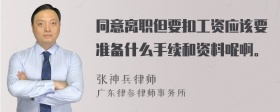 同意离职但要扣工资应该要准备什么手续和资料呢啊。

张神兵律师
广东律参律师事务所